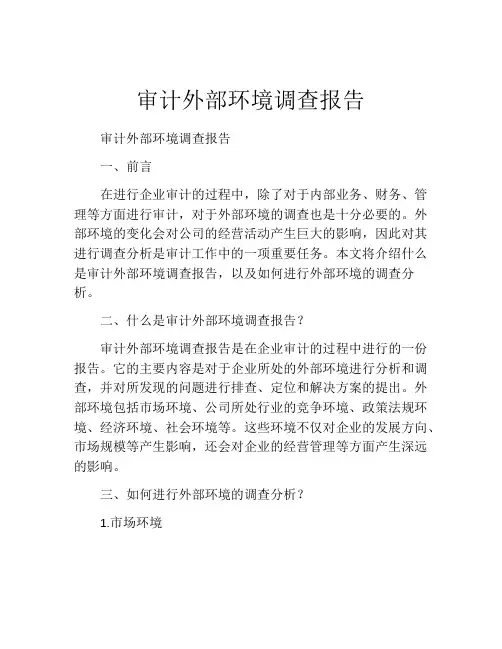 审计外部环境调查报告

审计外部环境调查报告

一、前言

在进行企业审计的过程中，除了对于内部业务、财务、管理等方面进行审计，对于外部环境的调查也是十分必要的。外部环境的变化会对公司的经营活动产生巨大的影响，因此对其进行调查分析是审计工作中的一项重要任务。本文将介绍什么是审计外部环境调查报告，以及如何进行外部环境的调查分析。

二、什么是审计外部环境调查报告？

审计外部环境调查报告是在企业审计的过程中进行的一份报告。它的主要内容是对于企业所处的外部环境进行分析和调查，并对所发现的问题进行排查、定位和解决方案的提出。外部环境包括市场环境、公司所处行业的竞争环境、政策法规环境、经济环境、社会环境等。这些环境不仅对企业的发展方向、市场规模等产生影响，还会对企业的经营管理等方面产生深远的影响。

三、如何进行外部环境的调查分析？

1.市场环境